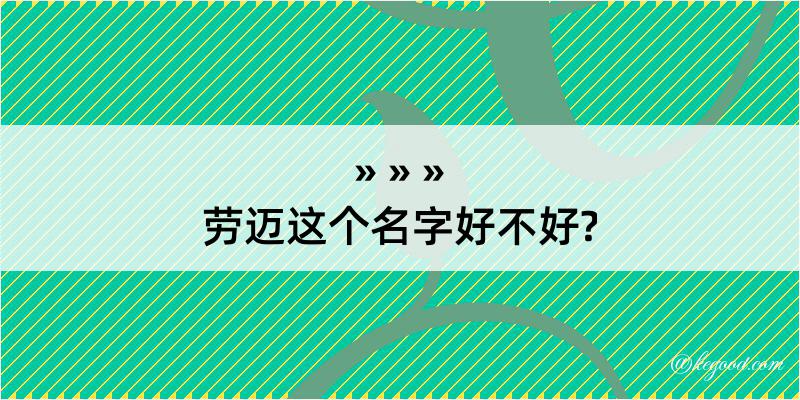 » » »
劳迈这个名字好不好?

@kegood.com